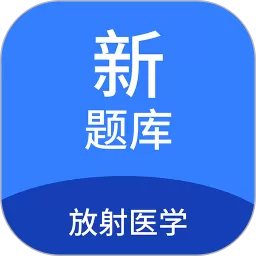 新
题库

放射医学